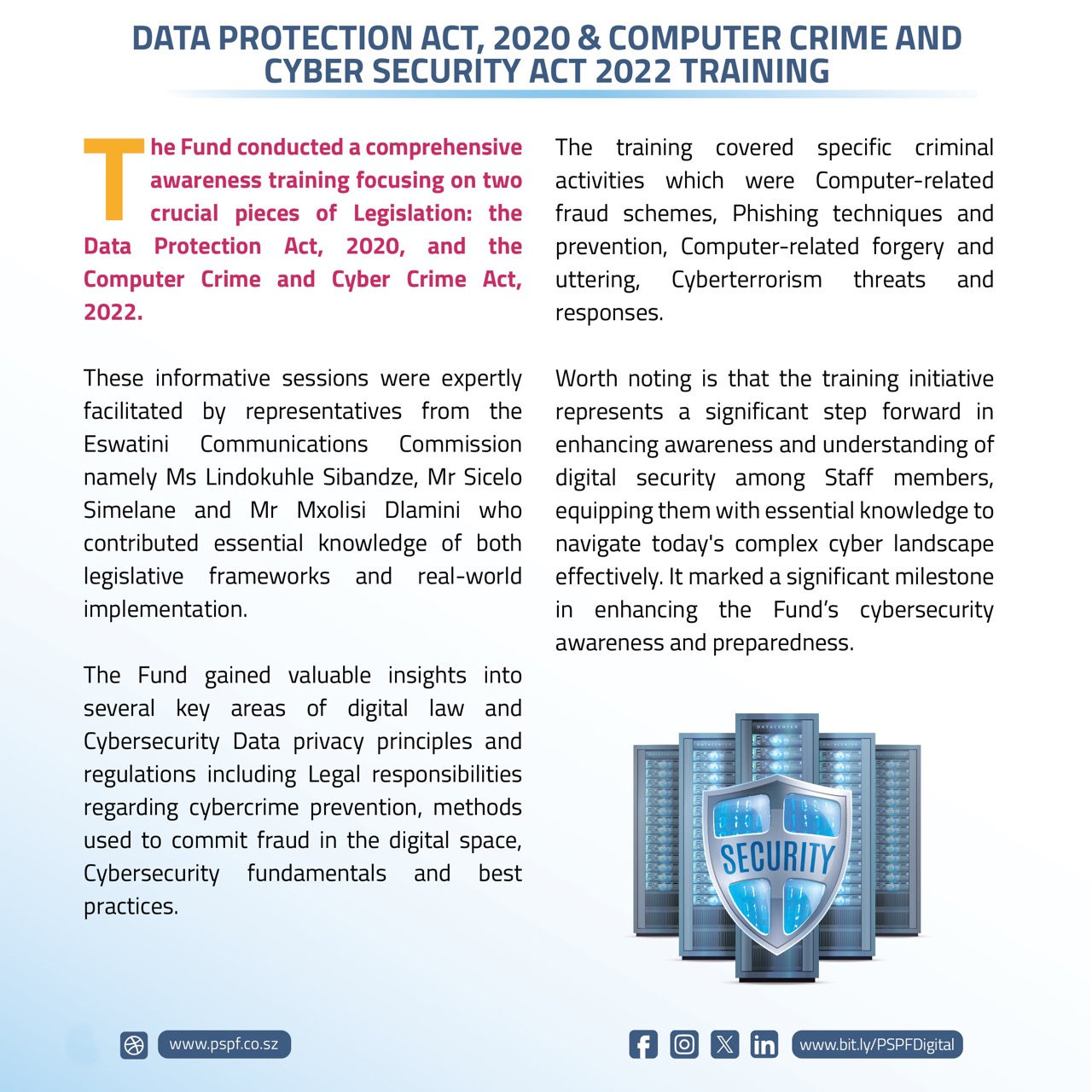 DATA PROTECTION ACT, 2020 & COMPUTER CRIME AND CYBER SECURITY ACT 2022 TRAINING

The Fund conducted a comprehensive awareness training focusing on two crucial pieces of Legislation: the Data Protection Act, 2020, and the Computer Crime and Cyber Crime Act, 2022.

These informative sessions were expertly facilitated by representatives from the Eswatini Communications Commission namely Ms Lindokuhle Sibandze, Mr Sicelo Simelane and Mr Mxolisi Dlamini who contributed essential knowledge of both legislative frameworks and real-world implementation.

The Fund gained valuable insights into several key areas of digital law and Cybersecurity Data privacy principles and regulations including Legal responsibilities regarding cybercrime prevention, methods used to commit fraud in the digital space, Cybersecurity fundamentals and best practices.

The training covered specific criminal activities which were Computer-related fraud schemes, Phishing techniques and prevention, Computer-related forgery and uttering, Cyberterrorism threats and responses.

Worth noting is that the training initiative represents a significant step forward in enhancing awareness and understanding of digital security among Staff members, equipping them with essential knowledge to navigate today's complex cyber landscape effectively. It marked a significant milestone in enhancing the Fund's cybersecurity awareness and preparedness.

DATACENTER

SECURITY

www.pspf.co.sz

www.bit.ly/PSPFDigital